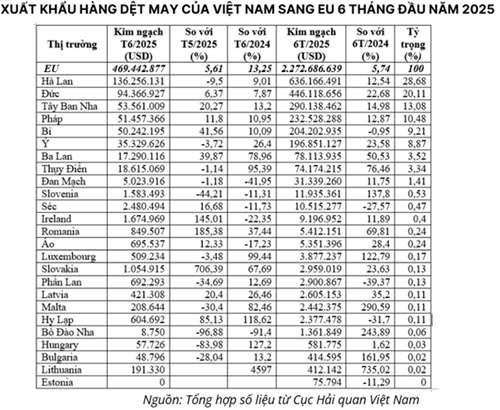 XUẤT KHẨU HÀNG DỆT MAY CỦA VIỆT NAM SANG EU 6 THÁNG ĐẦU NĂM 2025

| Thị trường | Kim ngạch T6/2025 (USD) | So với T5/2025 (%) | So với T6/2024 (%) | Kim ngạch 6T/2025 (USD) | So với 6T/2024 (%) | Tỷ trọng (%) |
|---|---|---|---|---|---|---|
| EU | 469.442.877 | 5,61 | 13,25 | 2.272.686.639 | 5,74 | 100 |
| Hà Lan | 136.256.131 | -9,5 | 9,01 | 636.166.491 | 12,54 | 28,68 |
| Đức | 94.366.927 | 6,37 | 7,87 | 446.118.656 | 22,68 | 20,11 |
| Tây Ban Nha | 53.561.009 | 20,27 | 13,2 | 290.138.462 | 14,98 | 13,08 |
| Pháp | 51.457.366 | 11,8 | 10,95 | 232.528.288 | 12,87 | 10,48 |
| Bỉ | 50.242.195 | 41,56 | 10,09 | 204.202.935 | -0,95 | 9,21 |
| Ý | 35.329.626 | -3,72 | 26,4 | 196.851.127 | 23,58 | 8,87 |
| Ba Lan | 17.290.116 | 39,87 | 78,96 | 78.113.935 | 50,53 | 3,52 |
| Thụy Điển | 18.615.069 | -1,14 | 95,39 | 74.174.215 | 76,46 | 3,34 |
| Đan Mạch | 5.023.916 | -1,18 | -41,95 | 31.339.260 | 11,75 | 1,41 |
| Slovenia | 1.583.493 | -44,21 | -11,31 | 11.935.361 | 137,8 | 0,53 |
| Séc | 2.480.494 | 16,68 | -11,73 | 10.515.277 | -27,57 | 0,47 |
| Ireland | 1.674.969 | 145,01 | -22,35 | 9.196.952 | 11,89 | 0,4 |
| Romania | 849.507 | 185,38 | 37,44 | 5.412.151 | 69,81 | 0,24 |
| Áo | 695.537 | 12,33 | -17,23 | 5.351.396 | 28,4 | 0,24 |
| Luxembourg | 509.234 | -3,48 | 99,44 | 3.877.237 | 122,79 | 0,17 |
| Slovakia | 1.054.915 | 706,39 | 67,69 | 2.959.019 | 23,63 | 0,13 |
| Phần Lan | 692.293 | -34,69 | 12,69 | 2.900.867 | -39,37 | 0,13 |
| Latvia | 421.308 | 20,4 | 26,46 | 2.605.153 | 35,2 | 0,11 |
| Malta | 208.644 | -30,4 | 82,46 | 2.442.375 | 290,59 | 0,11 |
| Hy Lạp | 604.692 | 85,13 | 118,62 | 2.377.478 | -31,7 | 0,11 |
| Bồ Đào Nha | 8.750 | -96,88 | -91,4 | 1.361.849 | 243,89 | 0,06 |
| Hungary | 57.726 | -83,98 | 127,2 | 581.775 | 1,62 | 0,03 |
| Bulgaria | 48.796 | -28,04 | 13,2 | 414.595 | 161,95 | 0,02 |
| Lithuania | 191.330 | | 4597 | 412.142 | 735,02 | 0,02 |
| Estonia | 0 | | | 75.794 | -11,29 | 0 |

Nguồn: Tổng hợp số liệu từ Cục Hải quan Việt Nam